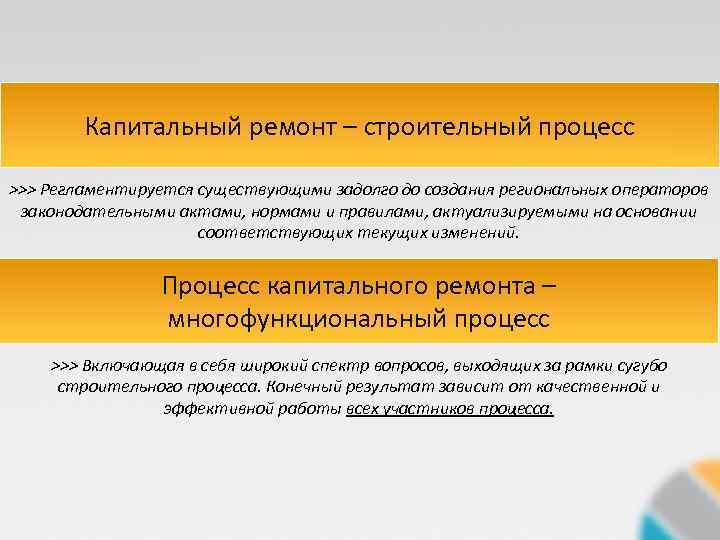 Капитальный ремонт – строительный процесс

>>> Регламентируется существующими задолго до создания региональных операторов законодательными актами, нормами и правилами, актуализируемыми на основании соответствующих текущих изменений.

Процесс капитального ремонта – многофункциональный процесс

>>> Включающая в себя широкий спектр вопросов, выходящих за рамки сугубо строительного процесса. Конечный результат зависит от качественной и эффективной работы всех участников процесса.